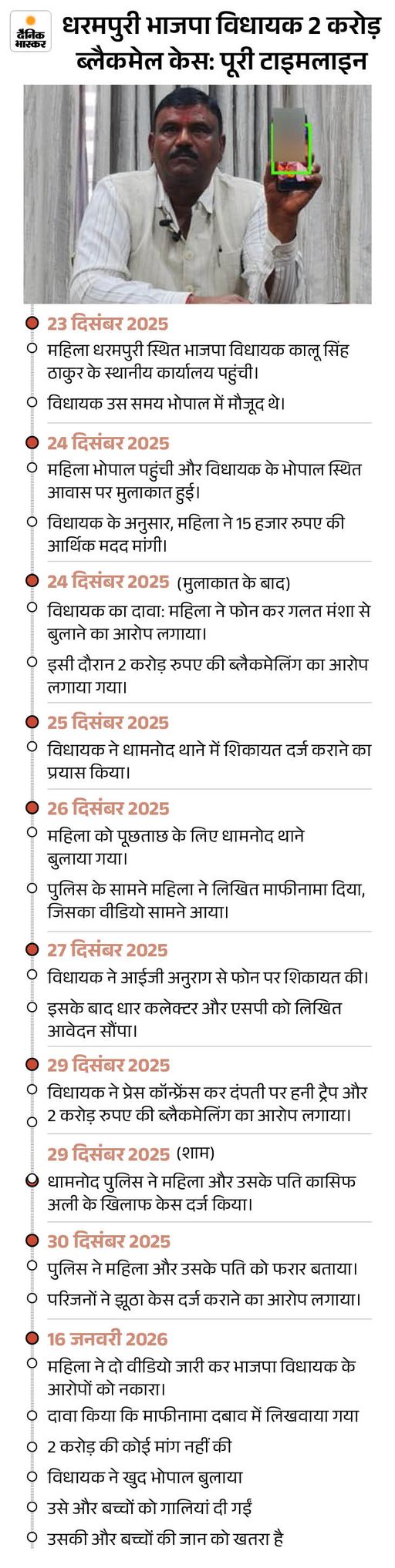 दैनिक भास्कर

धरमपुरी भाजपा विधायक 2 करोड़ ब्लैकमेल केस: पूरी टाइमलाइन

23 दिसंबर 2025
महिला धरमपुरी स्थित भाजपा विधायक कालू सिंह ठाकुर के स्थानीय कार्यालय पहुंची।
विधायक उस समय भोपाल में मौजूद थे।

24 दिसंबर 2025
महिला भोपाल पहुंची और विधायक के भोपाल स्थित आवास पर मुलाकात हुई।
विधायक के अनुसार, महिला ने 15 हजार रुपए की आर्थिक मदद मांगी।

24 दिसंबर 2025 (मुलाकात के बाद)
विधायक का दावा: महिला ने फोन कर गलत मंशा से बुलाने का आरोप लगाया।
इसी दौरान 2 करोड़ रुपए की ब्लैकमेलिंग का आरोप लगाया गया।

25 दिसंबर 2025
विधायक ने धामनोद थाने में शिकायत दर्ज कराने का प्रयास किया।

26 दिसंबर 2025
महिला को पूछताछ के लिए धामनोद थाने बुलाया गया।
पुलिस के सामने महिला ने लिखित माफीनामा दिया, जिसका वीडियो सामने आया।

27 दिसंबर 2025
विधायक ने आईजी अनुराग से फोन पर शिकायत की।
इसके बाद धार कलेक्टर और एसपी को लिखित आवेदन सौंपा।

29 दिसंबर 2025
विधायक ने प्रेस कॉन्फ्रेंस कर दंपती पर हनी ट्रैप और 2 करोड़ रुपए की ब्लैकमेलिंग का आरोप लगाया।

29 दिसंबर 2025 (शाम)
धामनोद पुलिस ने महिला और उसके पति कासिफ अली के खिलाफ केस दर्ज किया।

30 दिसंबर 2025
पुलिस ने महिला और उसके पति को फरार बताया।
परिजनों ने झूठा केस दर्ज कराने का आरोप लगाया।

16 जनवरी 2026
महिला ने दो वीडियो जारी कर भाजपा विधायक के आरोपों को नकारा।
दावा किया कि माफीनामा दबाव में लिखवाया गया
2 करोड़ की कोई मांग नहीं की
विधायक ने खुद भोपाल बुलाया
उसे और बच्चों को गालियां दी गईं
उसकी और बच्चों की जान को खतरा है